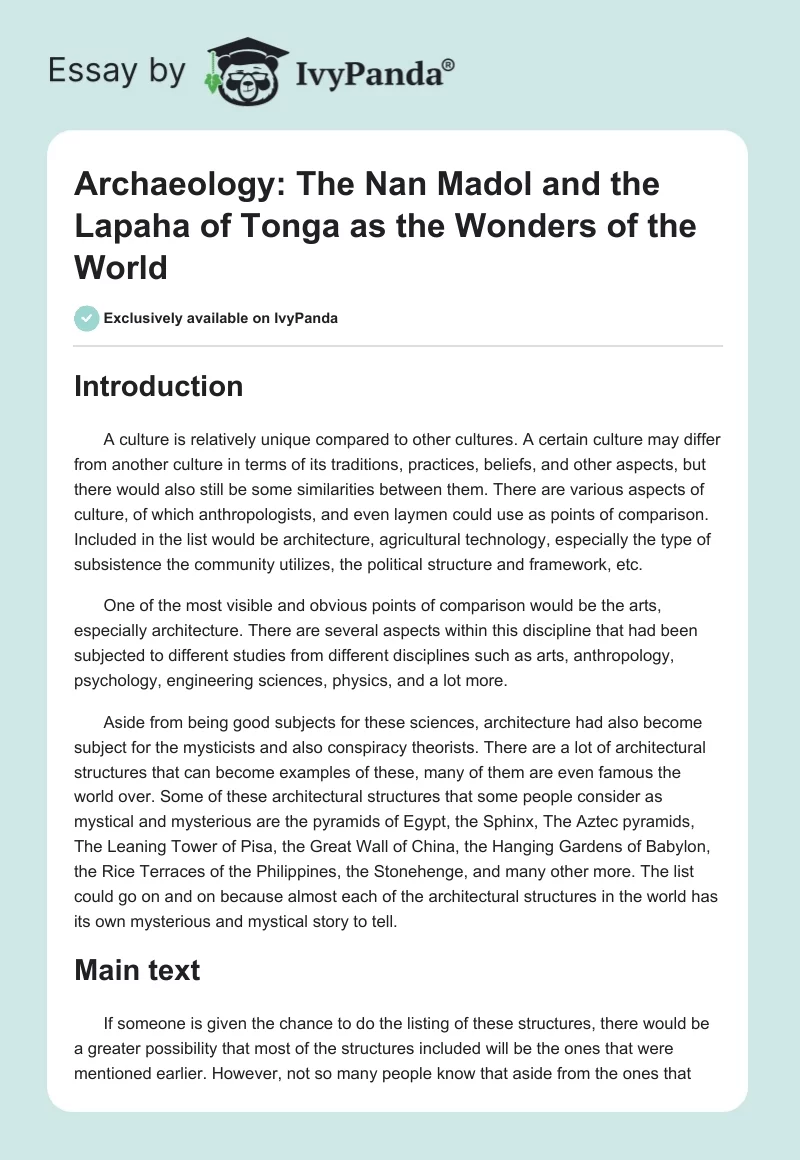 Essay by IvyPanda®

Archaeology: The Nan Madol and the Lapaha of Tonga as the Wonders of the World

Exclusively available on IvyPanda

Introduction

A culture is relatively unique compared to other cultures. A certain culture may differ from another culture in terms of its traditions, practices, beliefs, and other aspects, but there would also still be some similarities between them. There are various aspects of culture, of which anthropologists, and even laymen could use as points of comparison. Included in the list would be architecture, agricultural technology, especially the type of subsistence the community utilizes, the political structure and framework, etc.

One of the most visible and obvious points of comparison would be the arts, especially architecture. There are several aspects within this discipline that had been subjected to different studies from different disciplines such as arts, anthropology, psychology, engineering sciences, physics, and a lot more.

Aside from being good subjects for these sciences, architecture had also become subject for the mysticists and also conspiracy theorists. There are a lot of architectural structures that can become examples of these, many of them are even famous the world over. Some of these architectural structures that some people consider as mystical and mysterious are the pyramids of Egypt, the Sphinx, The Aztec pyramids, The Leaning Tower of Pisa, the Great Wall of China, the Hanging Gardens of Babylon, the Rice Terraces of the Philippines, the Stonehenge, and many other more. The list could go on and on because almost each of the architectural structures in the world has its own mysterious and mystical story to tell.

Main text

If someone is given the chance to do the listing of these structures, there would be a greater possibility that most of the structures included will be the ones that were mentioned earlier. However, not so many people know that aside from the ones that